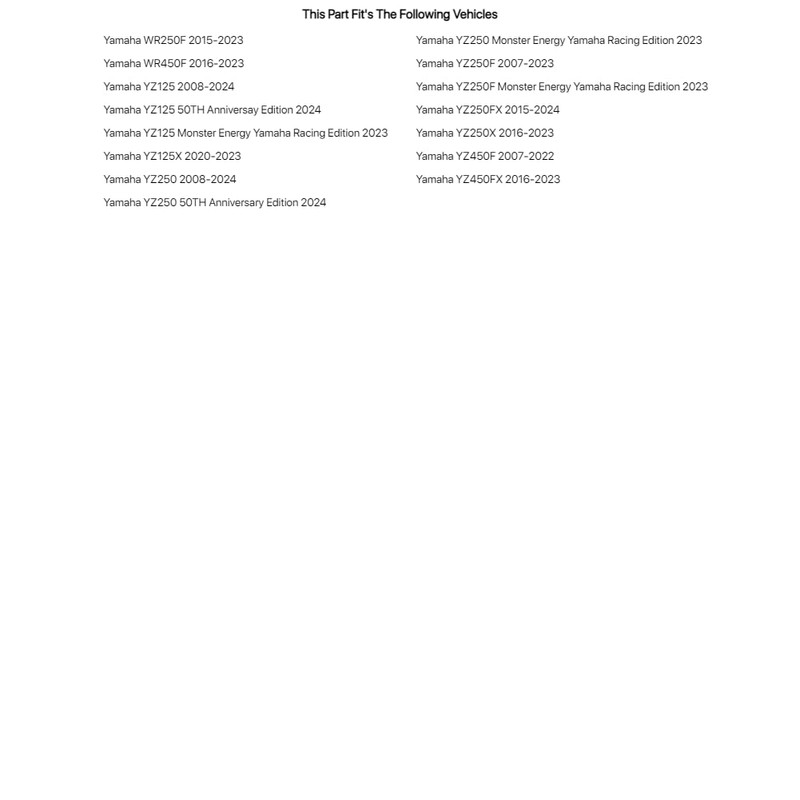 This Part Fit's The Following Vehicles

Yamaha WR250F 2015-2023
Yamaha WR450F 2016-2023
Yamaha YZ125 2008-2024
Yamaha YZ125 50TH Anniversay Edition 2024
Yamaha YZ125 Monster Energy Yamaha Racing Edition 2023
Yamaha YZ125X 2020-2023
Yamaha YZ250 2008-2024
Yamaha YZ250 50TH Anniversary Edition 2024

Yamaha YZ250 Monster Energy Yamaha Racing Edition 2023
Yamaha YZ250F 2007-2023
Yamaha YZ250F Monster Energy Yamaha Racing Edition 2023
Yamaha YZ250FX 2015-2024
Yamaha YZ250X 2016-2023
Yamaha YZ450F 2007-2022
Yamaha YZ450FX 2016-2023